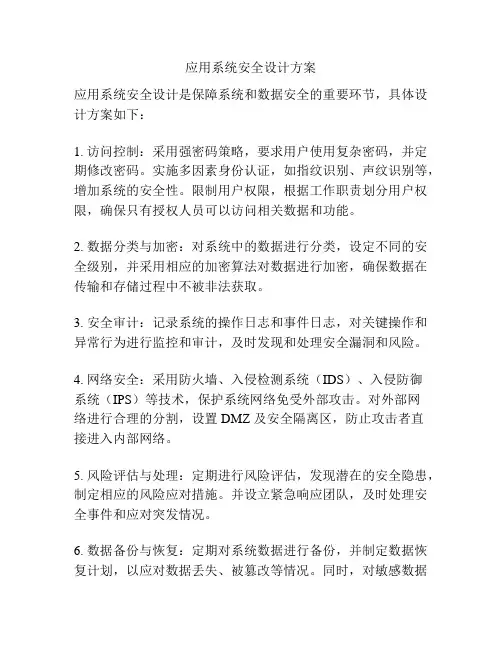 应用系统安全设计方案

应用系统安全设计是保障系统和数据安全的重要环节，具体设计方案如下：

1. 访问控制：采用强密码策略，要求用户使用复杂密码，并定期修改密码。实施多因素身份认证，如指纹识别、声纹识别等，增加系统的安全性。限制用户权限，根据工作职责划分用户权限，确保只有授权人员可以访问相关数据和功能。

2. 数据分类与加密：对系统中的数据进行分类，设定不同的安全级别，并采用相应的加密算法对数据进行加密，确保数据在传输和存储过程中不被非法获取。

3. 安全审计：记录系统的操作日志和事件日志，对关键操作和异常行为进行监控和审计，及时发现和处理安全漏洞和风险。

4. 网络安全：采用防火墙、入侵检测系统（IDS）、入侵防御系统（IPS）等技术，保护系统网络免受外部攻击。对外部网络进行合理的分割，设置 DMZ 及安全隔离区，防止攻击者直接进入内部网络。

5. 风险评估与处理：定期进行风险评估，发现潜在的安全隐患，制定相应的风险应对措施。并设立紧急响应团队，及时处理安全事件和应对突发情况。

6. 数据备份与恢复：定期对系统数据进行备份，并制定数据恢复计划，以应对数据丢失、被篡改等情况。同时，对敏感数据